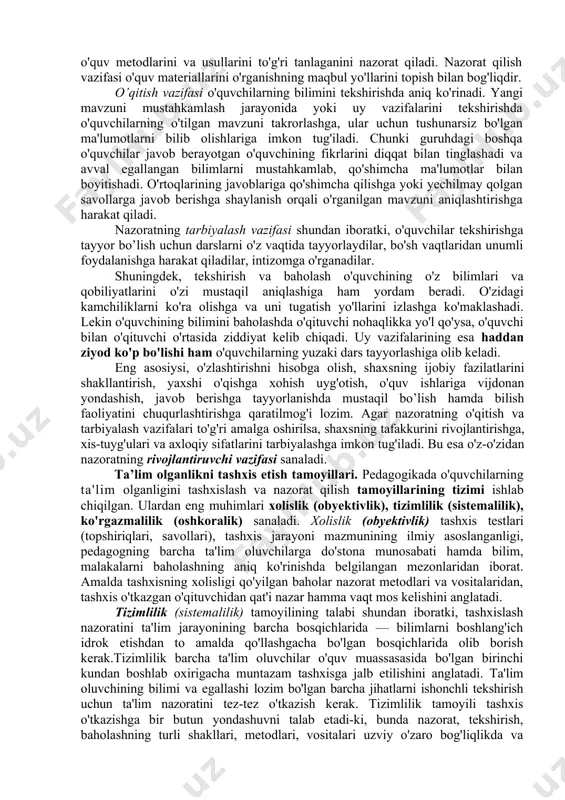 o'quv metodlarini va usullarini to'g'ri tanlaganini nazorat qiladi. Nazorat qilish vazifasi o'quv materiallarini o'rganishning maqbul yo'llarini topish bilan bog'liqdir.

O'qitish vazifasi o'quvchilarning bilimini tekshirishda aniq ko'rinadi. Yangi mavzuni mustahkamlash jarayonida yoki uy vazifalarini tekshirishda o'quvchilarning o'tilgan mavzuni takrorlashga, ular uchun tushunarsiz bo'lgan ma'lumotlarni bilib olishlariga imkon tug'iladi. Chunki guruhdagi boshqa o'quvchilar javob berayotgan o'quvchining fikrlarini diqqat bilan tinglashadi va avval egallangan bilimlarni mustahkamlab, qo'shimcha ma'lumotlar bilan boyitishadi. O'rtoqlarining javoblariga qo'shimcha qilishga yoki yechilmay qolgan savollarga javob berishga shaylanish orqali o'rganilgan mavzuni aniqlashtirishga harakat qiladi.

Nazoratning tarbiyalash vazifasi shundan iboratki, o'quvchilar tekshirishga tayyor bo'lish uchun darslarni o'z vaqtida tayyorlaydilar, bo'sh vaqtlaridan unumli foydalanishga harakat qiladilar, intizomga o'rganadilar.

Shuningdek, tekshirish va baholash o'quvchining o'z bilimlari va qobiliyatlarini o'zi mustaqil aniqlashiga ham yordam beradi. O'zidagi kamchiliklarni ko'ra olishga va uni tugatish yo'llarini izlashga ko'maklashadi. Lekin o'quvchining bilimini baholashda o'qituvchi nohaqlikka yo'l qo'ysa, o'quvchi bilan o'qituvchi o'rtasida ziddiyat kelib chiqadi. Uy vazifalarining esa haddan ziyod ko'p bo'lishi ham o'quvchilarning yuzaki dars tayyorlashiga olib keladi.

Eng asosiysi, o'zlashtirishni hisobga olish, shaxsning ijobiy fazilatlarini shakllantirish, yaxshi o'qishga xohish uyg'otish, o'quv ishlariga vijdonan yondashish, javob berishga tayyorlanishda mustaqil bo'lish hamda bilish faoliyatini chuqurlashtirishga qaratilmog'i lozim. Agar nazoratning o'qitish va tarbiyalash vazifalari to'g'ri amalga oshirilsa, shaxsning tafakkurini rivojlantirishga, xis-tuyg'ulari va axloqiy sifatlarini tarbiyalashga imkon tug'iladi. Bu esa o'z-o'zidan nazoratning rivojlantiruvchi vazifasi sanaladi.

Ta'lim olganlikni tashxis etish tamoyillari. Pedagogikada o'quvchilarning ta'lim olganligini tashxislash va nazorat qilish tamoyillarining tizimi ishlab chiqilgan. Ulardan eng muhimlari xolislik (obyektivlik), tizimlilik (sistemalilik), ko'rgazmalilik (oshkoralik) sanaladi. Xolislik (obyektivlik) tashxis testlari (topshiriqlari, savollari), tashxis jarayoni mazmunining ilmiy asoslanganligi, pedagogning barcha ta'lim oluvchilarga do'stona munosabati hamda bilim, malakalarni baholashning aniq ko'rinishda belgilangan mezonlaridan iborat. Amalda tashxisning xolisligi qo'yilgan baholar nazorat metodlari va vositalaridan, tashxis o'tkazgan o'qituvchidan qat'i nazar hamma vaqt mos kelishini anglatadi.

Tizimlilik (sistemalilik) tamoyilining talabi shundan iboratki, tashxislash nazoratini ta'lim jarayonining barcha bosqichlarida — bilimlarni boshlang'ich idrok etishdan to amalda qo'llashgacha bo'lgan bosqichlarida olib borish kerak.Tizimlilik barcha ta'lim oluvchilar o'quv muassasasida bo'lgan birinchi kundan boshlab oxirigacha muntazam tashxisga jalb etilishini anglatadi. Ta'lim oluvchining bilimi va egallashi lozim bo'lgan barcha jihatlarni ishonchli tekshirish uchun ta'lim nazoratini tez-tez o'tkazish kerak. Tizimlilik tamoyili tashxis o'tkazishga bir butun yondashuvni talab etadi-ki, bunda nazorat, tekshirish, baholashning turli shakllari, metodlari, vositalari uzviy o'zaro bog'liqlikda va